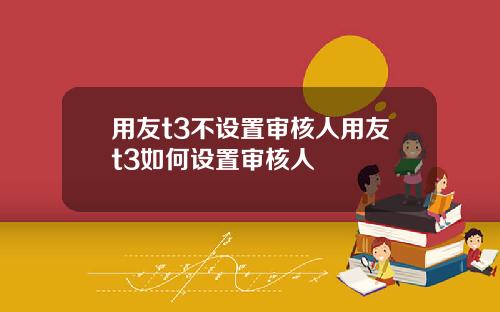 用友t3不设置审核人用友t3如何设置审核人